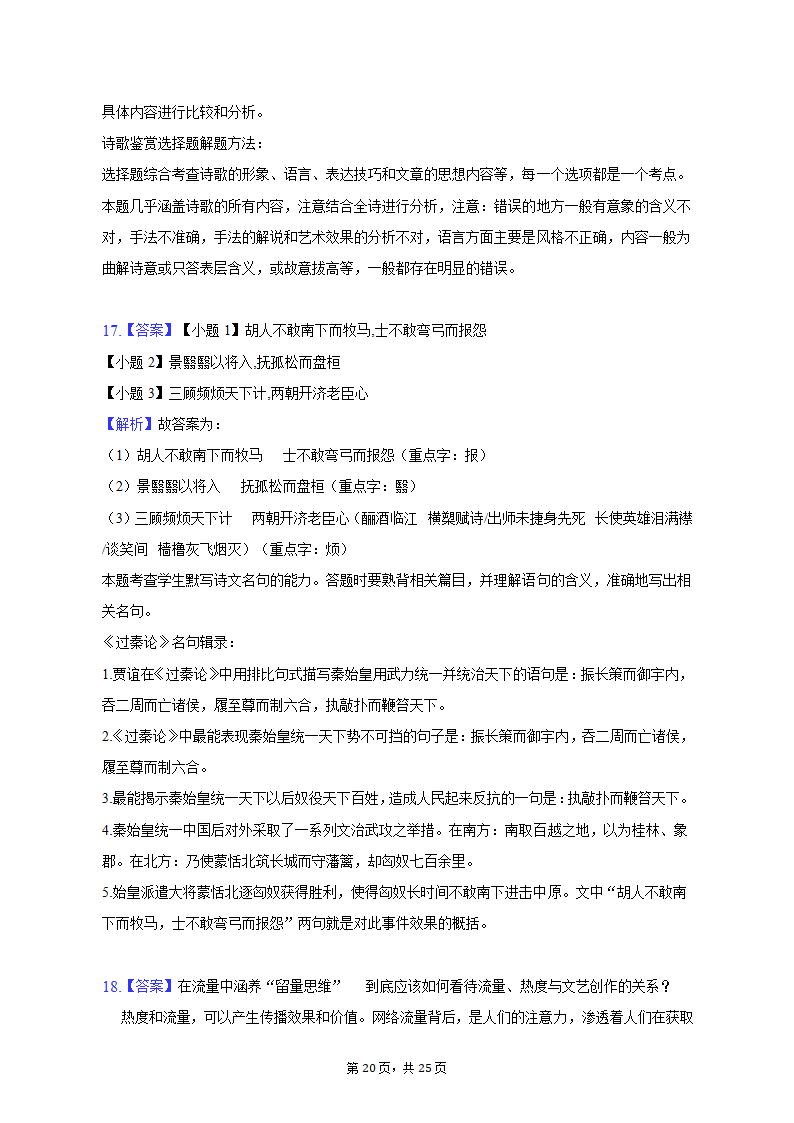 具体内容进行比较和分析。

诗歌鉴赏选择题解题方法：

选择题综合考查诗歌的形象、语言、表达技巧和文章的思想内容等，每一个选项都是一个考点。本题几乎涵盖诗歌的所有内容，注意结合全诗进行分析，注意：错误的地方一般有意象的含义不对，手法不准确，手法的解说和艺术效果的分析不对，语言方面主要是风格不正确，内容一般为曲解诗意或只答表层含义，或故意拔高等，一般都存在明显的错误。

17.【答案】【小题 1】胡人不敢南下而牧马,士不敢弯弓而报怨

【小题 2】景翳翳以将入,抚孤松而盘桓

【小题 3】三顾频烦天下计,两朝开济老臣心

【解析】故答案为：

（1）胡人不敢南下而牧马　士不敢弯弓而报怨（重点字：报）

（2）景翳翳以将入　抚孤松而盘桓（重点字：翳）

（3）三顾频烦天下计　两朝开济老臣心（酾酒临江　横槊赋诗/出师未捷身先死　长使英雄泪满襟/谈笑间　樯橹灰飞烟灭）（重点字：烦）

本题考查学生默写诗文名句的能力。答题时要熟背相关篇目，并理解语句的含义，准确地写出相关名句。

《过秦论》名句辑录：

1.贾谊在《过秦论》中用排比句式描写秦始皇用武力统一并统治天下的语句是：振长策而御宇内，吞二周而亡诸侯，履至尊而制六合，执敲扑而鞭笞天下。

2.《过秦论》中最能表现秦始皇统一天下势不可挡的句子是：振长策而御宇内，吞二周而亡诸侯，履至尊而制六合。

3.最能揭示秦始皇统一天下以后奴役天下百姓，造成人民起来反抗的一句是：执敲扑而鞭笞天下。

4.秦始皇统一中国后对外采取了一系列文治武攻之举措。在南方：南取百越之地，以为桂林、象郡。在北方：乃使蒙恬北筑长城而守藩篱，却匈奴七百余里。

5.始皇派遣大将蒙恬北逐匈奴获得胜利，使得匈奴长时间不敢南下进击中原。文中“胡人不敢南下而牧马，士不敢弯弓而报怨”两句就是对此事件效果的概括。

18.【答案】在流量中涵养“留量思维”　到底应该如何看待流量、热度与文艺创作的关系？

热度和流量，可以产生传播效果和价值。网络流量背后，是人们的注意力，渗透着人们在获取

第 20 页，共 25 页